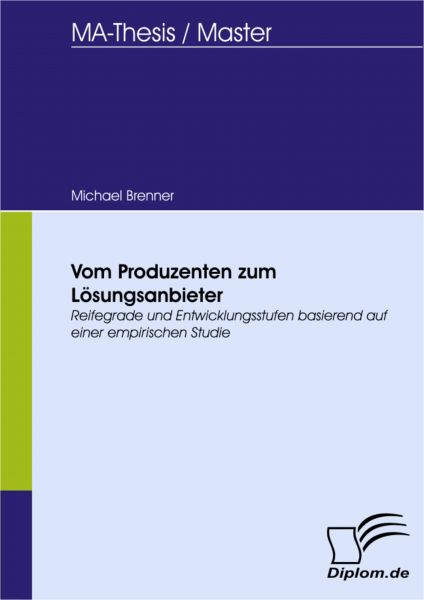 MA-Thesis / Master

Michael Brenner

Vom Produzenten zum Lösungsanbieter

Reifegrade und Entwicklungsstufen basierend auf einer empirischen Studie

Diplom.de